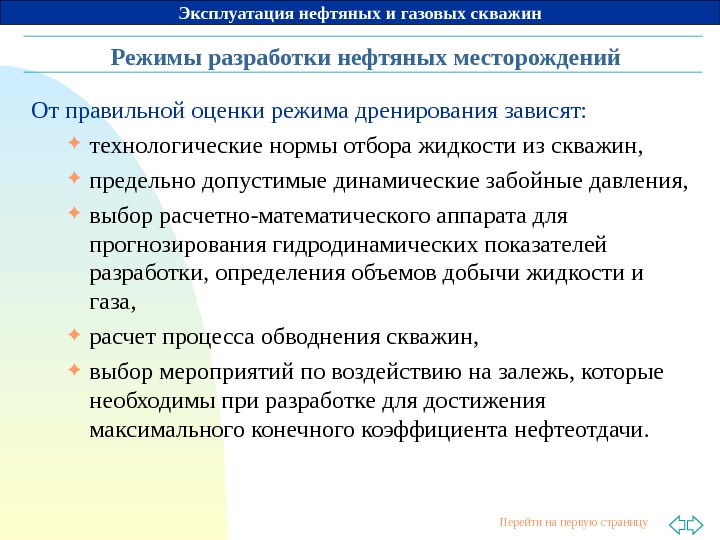 Эксплуатация нефтяных и газовых скважин

Режимы разработки нефтяных месторождений

От правильной оценки режима дренирования зависят:

технологические нормы отбора жидкости из скважин,

предельно допустимые динамические забойные давления,

выбор расчетно-математического аппарата для прогнозирования гидродинамических показателей разработки, определения объемов добычи жидкости и газа,

расчет процесса обводнения скважин,

выбор мероприятий по воздействию на залежь, которые необходимы при разработке для достижения максимального конечного коэффициента нефтеотдачи.

Перейти на первую страницу